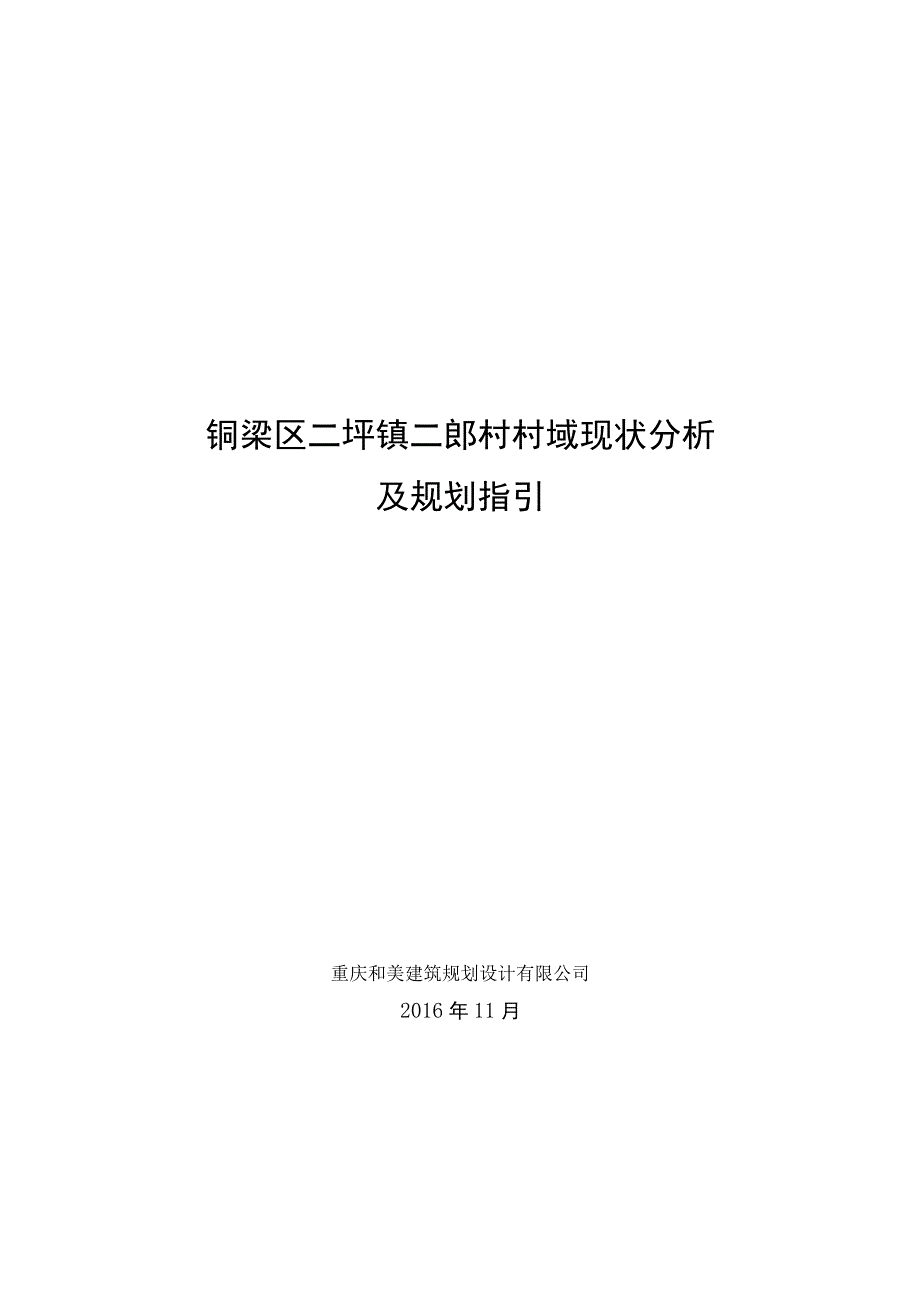 铜梁区二坪镇二郎村村域现状分析
及规划指引

重庆和美建筑规划设计有限公司
2016年11月